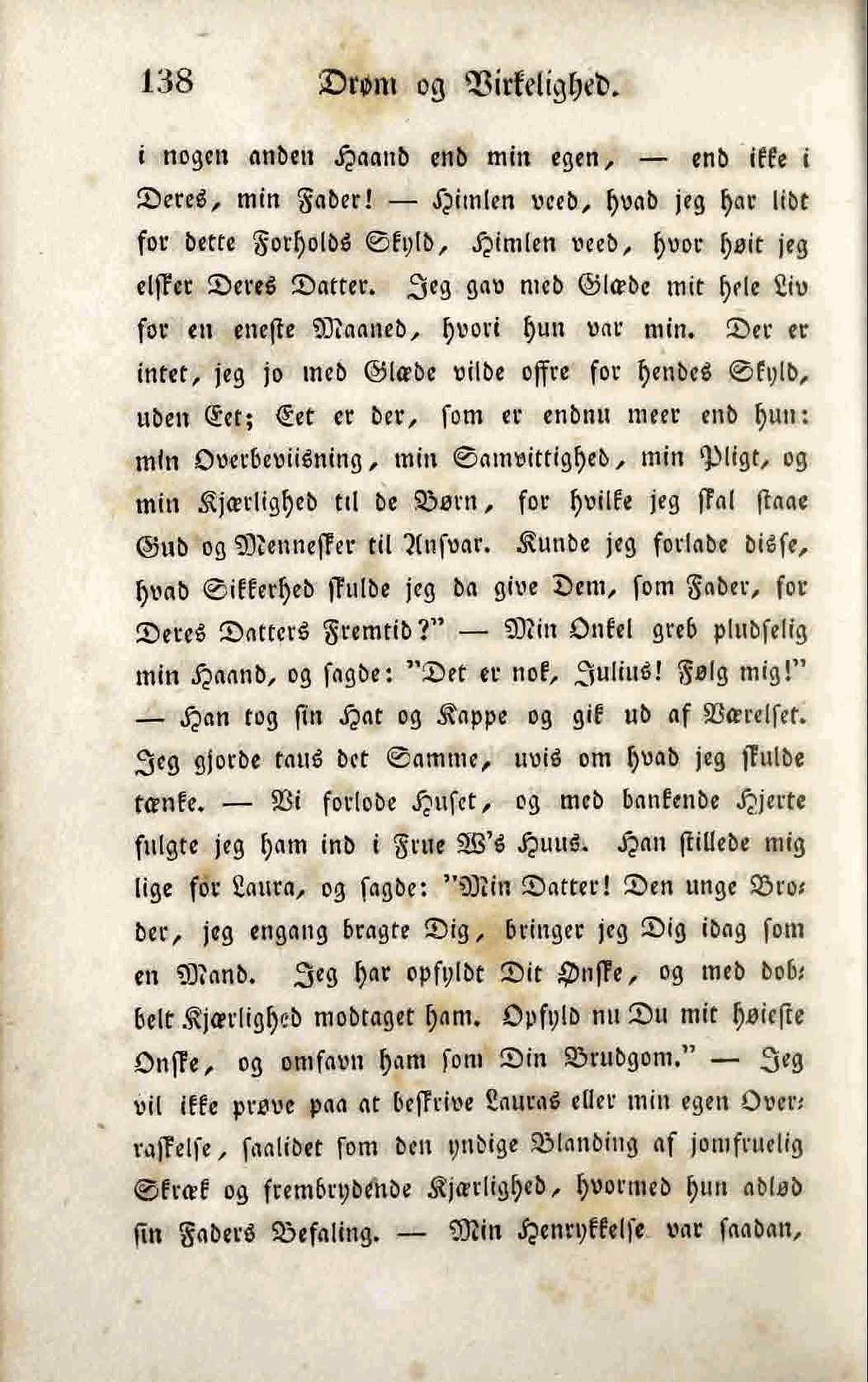 138 Drøm og Virkelighed.

i nogen anden Haand end min egen, — end ikke i Deres, min Fader! — Himlen veed, hvad jeg har lidt for dette Forholds Skyld, Himlen veed, hvor høit jeg elsker Deres Datter. Jeg gav med Glæde mit hele Liv for en eneste Maaned, hvori hun var min. Der er intet, jeg jo med Glæde vilde offre for hendes Skyld, uden Eet; Eet er der, som er endnu meer end hun: min Overbeviisning, min Samvittighed, min Pligt, og min Kjærlighed til de Børn, for hvilke jeg skal staae Gud og Mennesker til Ansvar. Kunde jeg forlade disse, hvad Sikkerhed skulde jeg da give Dem, som Fader, for Deres Datters Fremtid?" — Min Onkel greb pludselig min Haand, og sagde: "Det er nok, Julius! Følg mig!" — Han tog sin Hat og Kappe og gik ud af Værelset. Jeg gjorde taus det Samme, uvis om hvad jeg skulde tænke. — Vi forlode Huset, og med bankende Hjerte fulgte jeg ham ind i Frue W's Huus. Han stillede mig lige for Laura, og sagde: "Min Datter! Den unge Broder, jeg engang bragte Dig, bringer jeg Dig idag som en Mand. Jeg har opfyldt Dit Ønske, og med dobbelt Kjærlighed modtaget ham. Opfyld nu Du mit høieste Ønske, og omfavn ham som Din Brudgom." — Jeg vil ikke prøve paa at beskrive Lauras eller min egen Overraskelse, saalidet som den yndige Blanding af jomfruelig Skræk og frembrydende Kjærlighed, hvormed hun adlød sin Faders Befaling. — Min Henrykkelse var saadan,